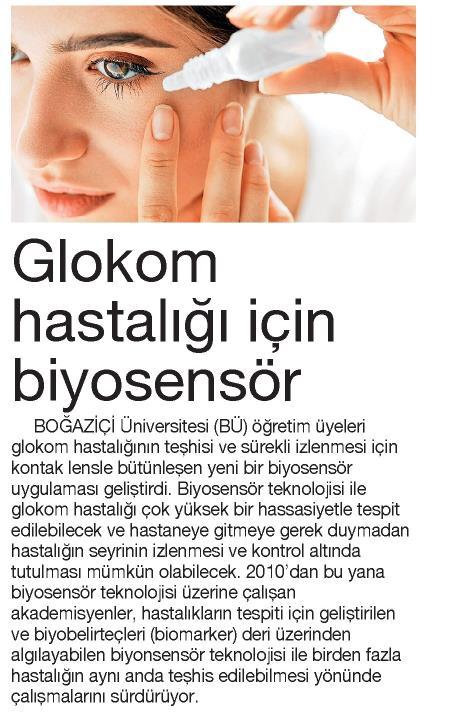 Glokom hastalığı için biyosensör

BOĞAZİÇİ Üniversitesi (BÜ) öğretim üyeleri glokom hastalığının teşhisi ve sürekli izlenmesi için kontak lensle bütünleşen yeni bir biyosensör uygulaması geliştirdi. Biyosensör teknolojisi ile glokom hastalığı çok yüksek bir hassasiyetle tespit edilebilecek ve hastaneye gitmeye gerek duymadan hastalığın seyrinin izlenmesi ve kontrol altında tutulması mümkün olabilecek. 2010'dan bu yana biyosensör teknolojisi üzerine çalışan akademisyenler, hastalıkların tespiti için geliştirilen ve biyobelirteçleri (biomarker) deri üzerinden algılayabilen biyonsensör teknolojisi ile birden fazla hastalığın aynı anda teşhis edilebilmesi yönünde çalışmalarını sürdürüyor.